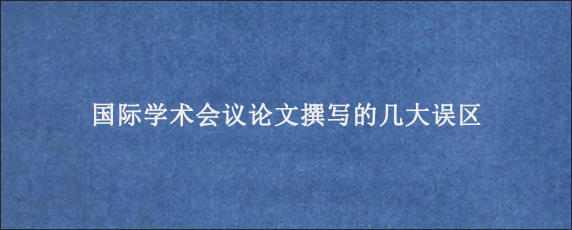 国际学术会议论文撰写的几大误区